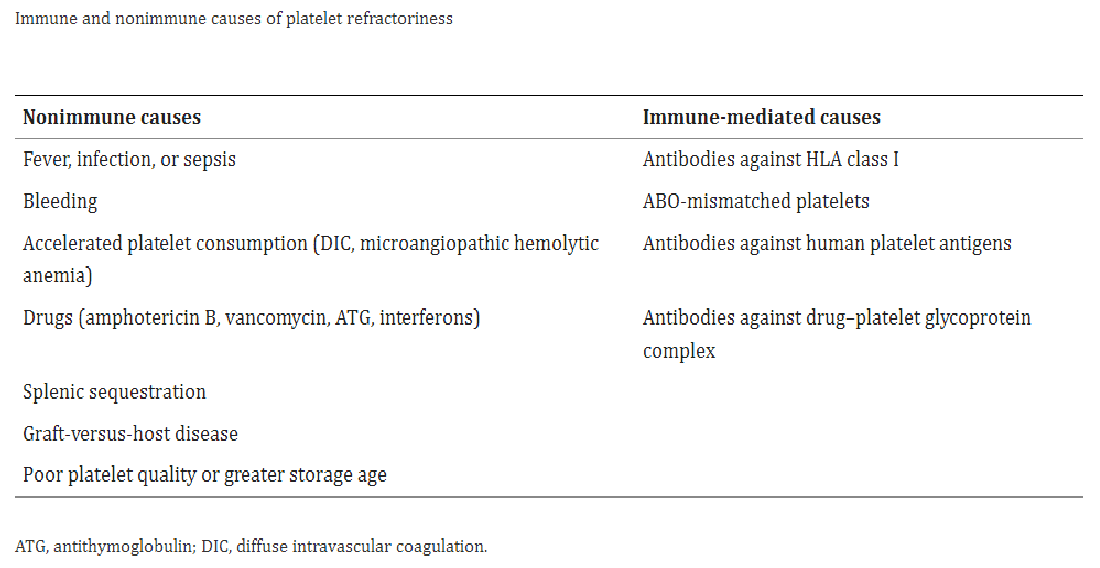 Immune and nonimmune causes of platelet refractoriness

| Nonimmune causes | Immune-mediated causes |
|---|---|
| Fever, infection, or sepsis | Antibodies against HLA class I |
| Bleeding | ABO-mismatched platelets |
| Accelerated platelet consumption (DIC, microangiopathic hemolytic anemia) | Antibodies against human platelet antigens |
| Drugs (amphotericin B, vancomycin, ATG, interferons) | Antibodies against drug–platelet glycoprotein complex |
| Splenic sequestration | |
| Graft-versus-host disease | |
| Poor platelet quality or greater storage age | |

ATG, antithymoglobulin; DIC, diffuse intravascular coagulation.